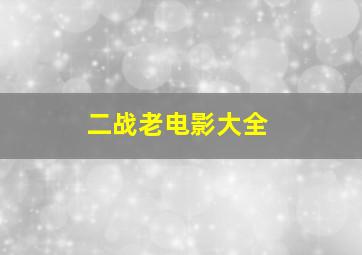 二战老电影大全